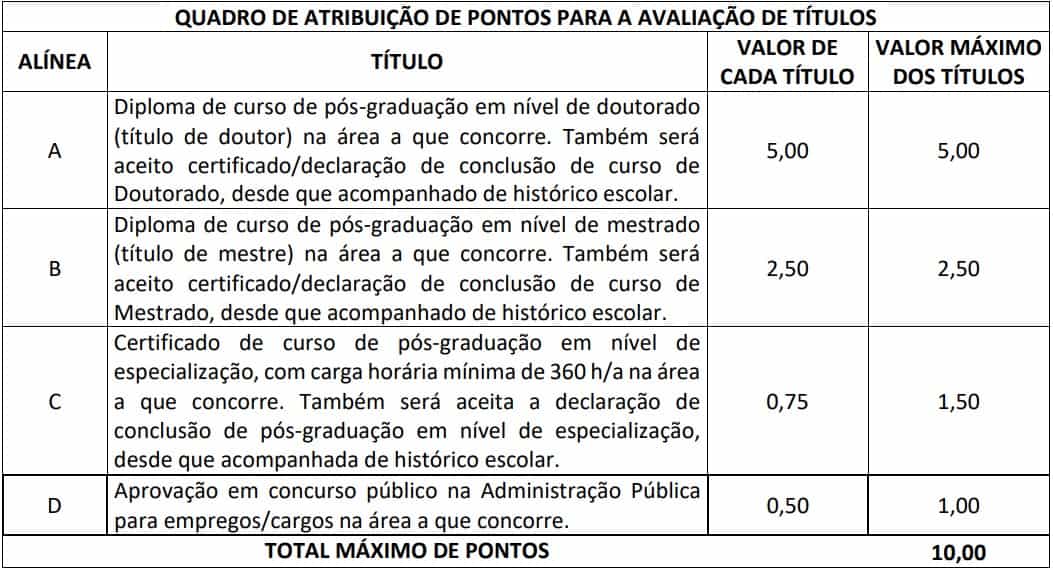 QUADRO DE ATRIBUIÇÃO DE PONTOS PARA A AVALIAÇÃO DE TÍTULOS

| ALÍNEA | TÍTULO | VALOR DE CADA TÍTULO | VALOR MÁXIMO DOS TÍTULOS |
|---|---|---|---|
| A | Diploma de curso de pós-graduação em nível de doutorado (título de doutor) na área a que concorre. Também será aceito certificado/declaração de conclusão de curso de Doutorado, desde que acompanhado de histórico escolar. | 5,00 | 5,00 |
| B | Diploma de curso de pós-graduação em nível de mestrado (título de mestre) na área a que concorre. Também será aceito certificado/declaração de conclusão de curso de Mestrado, desde que acompanhado de histórico escolar. | 2,50 | 2,50 |
| C | Certificado de curso de pós-graduação em nível de especialização, com carga horária mínima de 360 h/a na área a que concorre. Também será aceita a declaração de conclusão de pós-graduação em nível de especialização, desde que acompanhada de histórico escolar. | 0,75 | 1,50 |
| D | Aprovação em concurso público na Administração Pública para empregos/cargos na área a que concorre. | 0,50 | 1,00 |
| TOTAL MÁXIMO DE PONTOS | | | 10,00 |